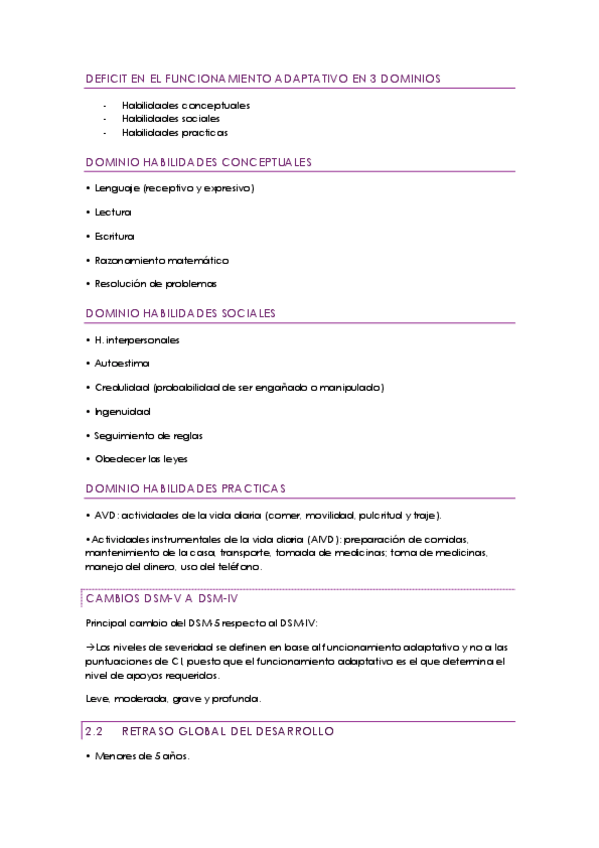 DEFICIT EN EL FUNCIONAMIENTO ADAPTATIVO EN 3 DOMINIOS

- Habilidades conceptuales
- Habilidades sociales
- Habilidades practicas

DOMINIO HABILIDADES CONCEPTUALES

• Lenguaje (receptivo y expresivo)

• Lectura

• Escritura

• Razonamiento matemático

• Resolución de problemas

DOMINIO HABILIDADES SOCIALES

• H. interpersonales

• Autoestima

• Credulidad (probabilidad de ser engañado o manipulado)

• Ingenuidad

• Seguimiento de reglas

• Obedecer las leyes

DOMINIO HABILIDADES PRACTICAS

• AVD: actividades de la vida diaria (comer, movilidad, pulcritud y traje).

•Actividades instrumentales de la vida diaria (AIVD): preparación de comidas, mantenimiento de la casa, transporte, tomada de medicinas; toma de medicinas, manejo del dinero, uso del teléfono.

CAMBIOS DSM-V A DSM-IV

Principal cambio del DSM-5 respecto al DSM-IV:

→Los niveles de severidad se definen en base al funcionamiento adaptativo y no a las puntuaciones de CI, puesto que el funcionamiento adaptativo es el que determina el nivel de apoyos requeridos.

Leve, moderada, grave y profunda.

2.2 RETRASO GLOBAL DEL DESARROLLO

• Menores de 5 años.